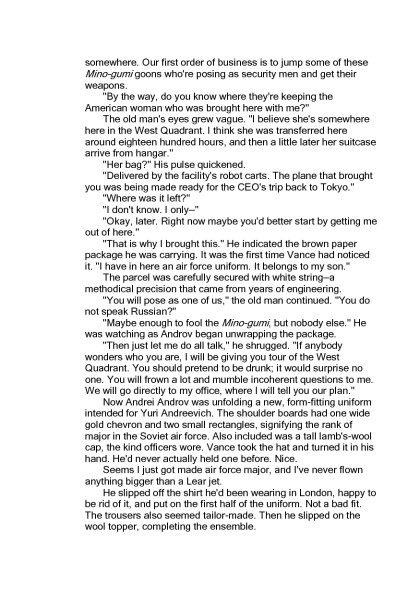 somewhere. Our first order of business is to jump some of these Mino-gumi goons who're posing as security men and get their weapons.

"By the way, do you know where they're keeping the American woman who was brought here with me?"

The old man's eyes grew vague. "I believe she's somewhere here in the West Quadrant. I think she was transferred here around eighteen hundred hours, and then a little later her suitcase arrive from hangar."

"Her bag?" His pulse quickened.

"Delivered by the facility's robot carts. The plane that brought you was being made ready for the CEO's trip back to Tokyo."

"Where was it left?"

"I don't know. I only–"

"Okay, later. Right now maybe you'd better start by getting me out of here."

"That is why I brought this." He indicated the brown paper package he was carrying. It was the first time Vance had noticed it. "I have in here an air force uniform. It belongs to my son."

The parcel was carefully secured with white string–a methodical precision that came from years of engineering.

"You will pose as one of us," the old man continued. "You do not speak Russian?"

"Maybe enough to fool the Mino-gumi, but nobody else." He was watching as Androv began unwrapping the package.

"Then just let me do all talk," he shrugged. "If anybody wonders who you are, I will be giving you tour of the West Quadrant. You should pretend to be drunk; it would surprise no one. You will frown a lot and mumble incoherent questions to me. We will go directly to my office, where I will tell you our plan."

Now Andrei Androv was unfolding a new, form-fitting uniform intended for Yuri Andreevich. The shoulder boards had one wide gold chevron and two small rectangles, signifying the rank of major in the Soviet air force. Also included was a tall lamb's-wool cap, the kind officers wore. Vance took the hat and turned it in his hand. He'd never actually held one before. Nice.

Seems I just got made air force major, and I've never flown anything bigger than a Lear jet.

He slipped off the shirt he'd been wearing in London, happy to be rid of it, and put on the first half of the uniform. Not a bad fit. The trousers also seemed tailor-made. Then he slipped on the wool topper, completing the ensemble.